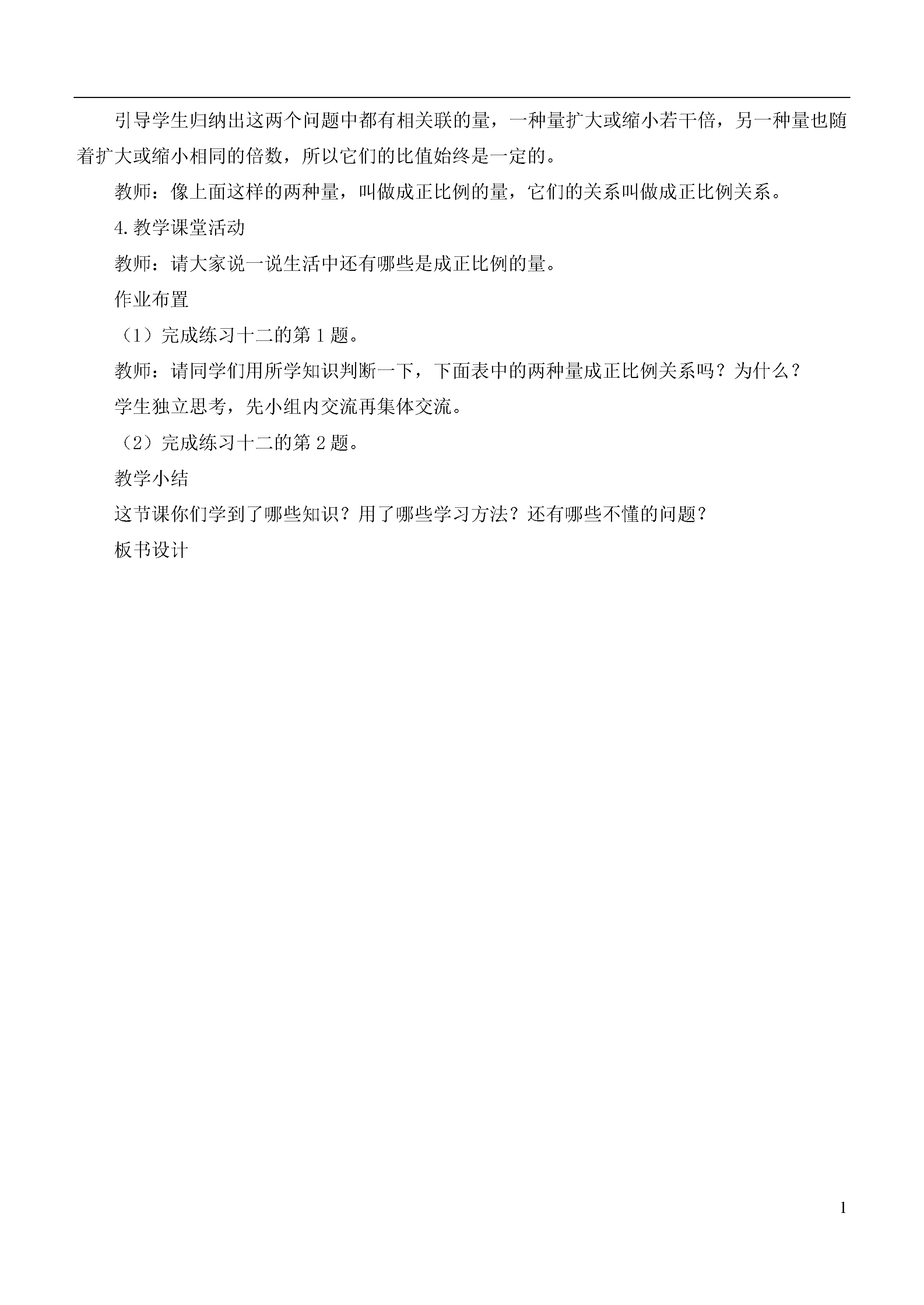 引导学生归纳出这两个问题中都有相关联的量，一种量扩大或缩小若干倍，另一种量也随着扩大或缩小相同的倍数，所以它们的比值始终是一定的。

教师：像上面这样的两种量，叫做成正比例的量，它们的关系叫做成正比例关系。

4.教学课堂活动

教师：请大家说一说生活中还有哪些是成正比例的量。

作业布置

（1）完成练习十二的第1题。

教师：请同学们用所学知识判断一下，下面表中的两种量成正比例关系吗？为什么？

学生独立思考，先小组内交流再集体交流。

（2）完成练习十二的第2题。

教学小结

这节课你们学到了哪些知识？用了哪些学习方法？还有哪些不懂的问题？

板书设计

1